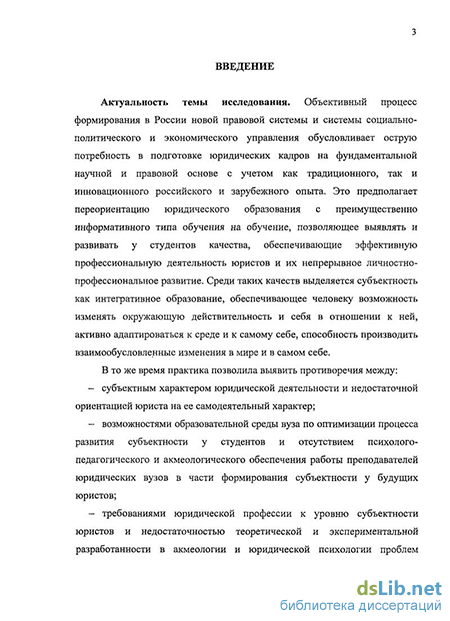 3

ВВЕДЕНИЕ

Актуальность темы исследования. Объективный процесс формирования в России новой правовой системы и системы социально-политического и экономического управления обусловливает острую потребность в подготовке юридических кадров на фундаментальной научной и правовой основе с учетом как традиционного, так и инновационного российского и зарубежного опыта. Это предполагает переориентацию юридического образования с преимущественно информативного типа обучения на обучение, позволяющее выявлять и развивать у студентов качества, обеспечивающие эффективную профессиональную деятельность юристов и их непрерывное личностно-профессиональное развитие. Среди таких качеств выделяется субъектность как интегративное образование, обеспечивающее человеку возможность изменять окружающую действительность и себя в отношении к ней, активно адаптироваться к среде и к самому себе, способность производить взаимообусловленные изменения в мире и в самом себе.

В то же время практика позволила выявить противоречия между:

– субъектным характером юридической деятельности и недостаточной ориентацией юриста на ее самодеятельный характер;

– возможностями образовательной среды вуза по оптимизации процесса развития субъектности у студентов и отсутствием психолого-педагогического и акмеологического обеспечения работы преподавателей юридических вузов в части формирования субъектности у будущих юристов;

– требованиями юридической профессии к уровню субъектности юристов и недостаточностью теоретической и экспериментальной разработанности в акмеологии и юридической психологии проблем

dsLib.net
библиотека диссертаций